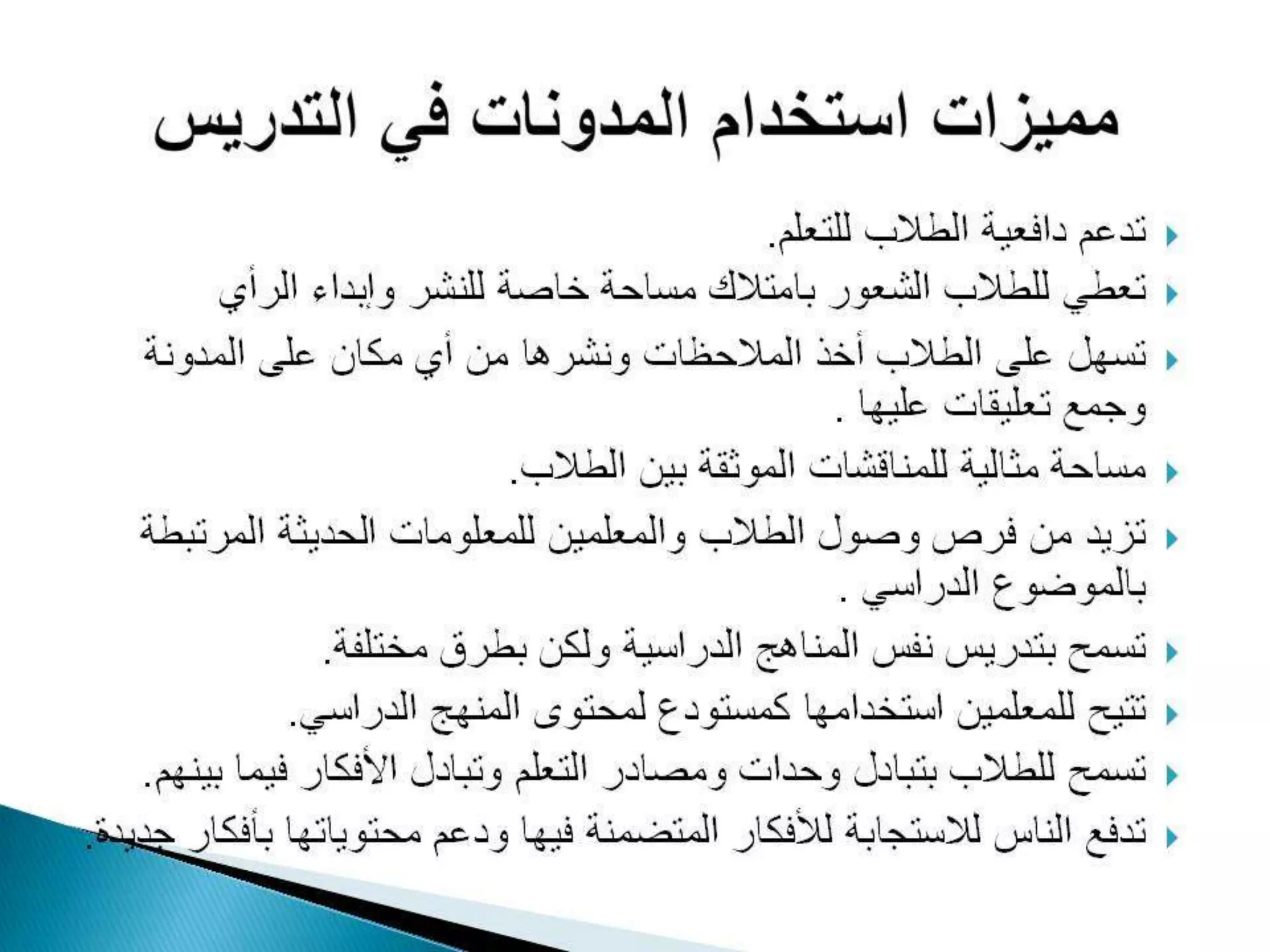 مميزات استخدام المدونات في التدريس

تدعم دافعية الطلاب للتعلم.
تعطي للطلاب الشعور بامتلاك مساحة خاصة للنشر وإبداء الرأي
تسهل على الطلاب أخذ الملاحظات ونشرها من أي مكان على المدونة وجمع تعليقات عليها .
مساحة مثالية للمناقشات الموثقة بين الطلاب.
تزيد من فرص وصول الطلاب والمعلمين للمعلومات الحديثة المرتبطة بالموضوع الدراسي .
تسمح بتدريس نفس المناهج الدراسية ولكن بطرق مختلفة.
تتيح للمعلمين استخدامها كمستودع لمحتوى المنهج الدراسي.
تسمح للطلاب بتبادل وحدات ومصادر التعلم وتبادل الأفكار فيما بينهم.
تدفع الناس للاستجابة للأفكار المتضمنة فيها ودعم محتوياتها بأفكار جديدة.